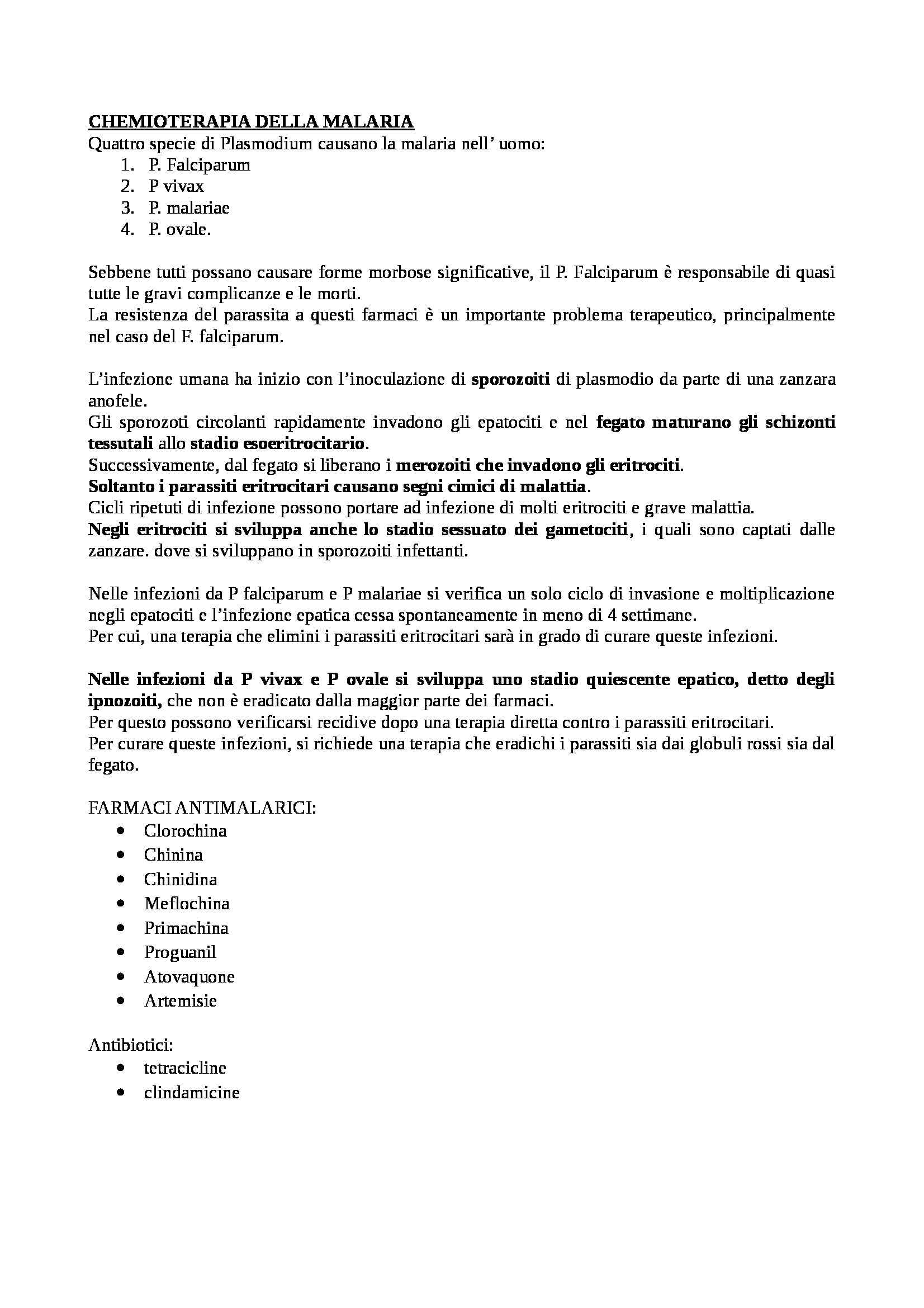 CHEMIOTERAPIA DELLA MALARIA
Quattro specie di Plasmodium causano la malaria nell' uomo:
1. P. Falciparum
2. P vivax
3. P. malariae
4. P. ovale.

Sebbene tutti possano causare forme morbose significative, il P. Falciparum è responsabile di quasi tutte le gravi complicanze e le morti.
La resistenza del parassita a questi farmaci è un importante problema terapeutico, principalmente nel caso del F. falciparum.

L'infezione umana ha inizio con l'inoculazione di sporozoiti di plasmodio da parte di una zanzara anofele.
Gli sporozoti circolanti rapidamente invadono gli epatociti e nel fegato maturano gli schizonti tessutali allo stadio esoeritrocitario.
Successivamente, dal fegato si liberano i merozoiti che invadono gli eritrociti.
Soltanto i parassiti eritrocitari causano segni cimici di malattia.
Cicli ripetuti di infezione possono portare ad infezione di molti eritrociti e grave malattia.
Negli eritrociti si sviluppa anche lo stadio sessuato dei gametociti, i quali sono captati dalle zanzare. dove si sviluppano in sporozoiti infettanti.

Nelle infezioni da P falciparum e P malariae si verifica un solo ciclo di invasione e moltiplicazione negli epatociti e l'infezione epatica cessa spontaneamente in meno di 4 settimane.
Per cui, una terapia che elimini i parassiti eritrocitari sarà in grado di curare queste infezioni.

Nelle infezioni da P vivax e P ovale si sviluppa uno stadio quiescente epatico, detto degli ipnozoiti, che non è eradicato dalla maggior parte dei farmaci.
Per questo possono verificarsi recidive dopo una terapia diretta contro i parassiti eritrocitari.
Per curare queste infezioni, si richiede una terapia che eradichi i parassiti sia dai globuli rossi sia dal fegato.

FARMACI ANTIMALARICI:
• Clorochina
• Chinina
• Chinidina
• Meflochina
• Primachina
• Proguanil
• Atovaquone
• Artemisie

Antibiotici:
• tetracicline
• clindamicine